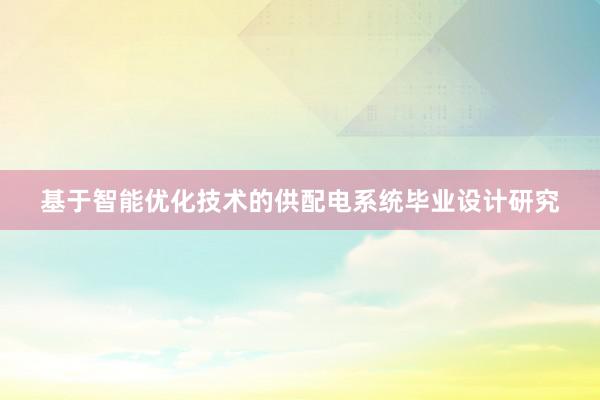 基于智能优化技术的供配电系统毕业设计研究